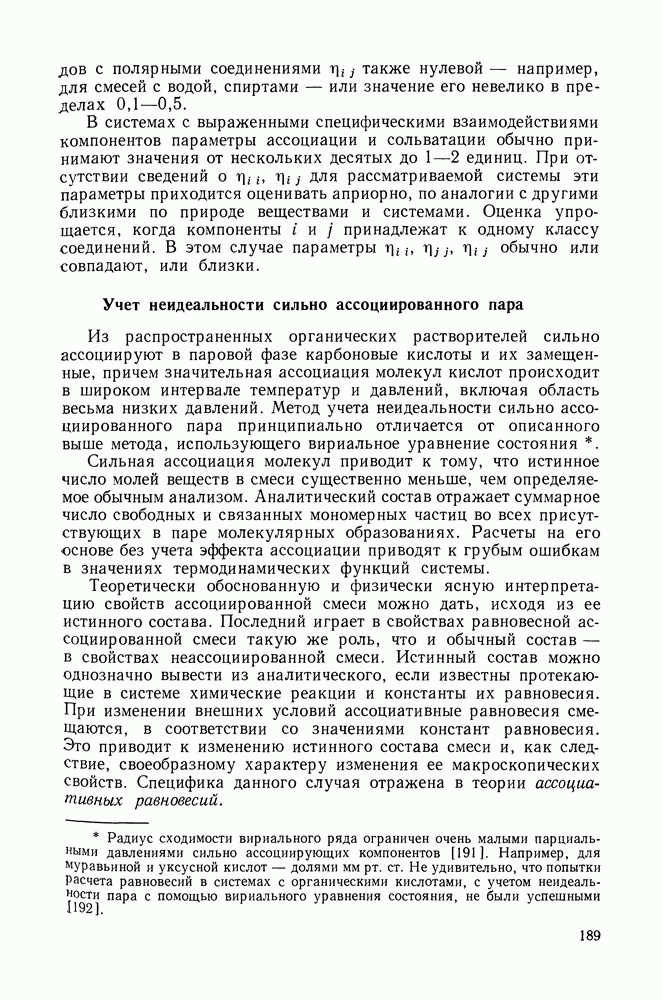 дов с полярными соединениями $\eta_{ij}$ также нулевой — например, для смесей с водой, спиртами — или значение его невелико в пределах 0,1—0,5.

В системах с выраженными специфическими взаимодействиями компонентов параметры ассоциации и сольватации обычно принимают значения от нескольких десятых до 1—2 единиц. При отсутствии сведений о $\eta_{ii}$, $\eta_{ij}$ для рассматриваемой системы эти параметры приходится оценивать априорно, по аналогии с другими близкими по природе веществами и системами. Оценка упрощается, когда компоненты $i$ и $j$ принадлежат к одному классу соединений. В этом случае параметры $\eta_{ii}$, $\eta_{jj}$, $\eta_{ij}$ обычно или совпадают, или близки.

Учет неидеальности сильно ассоциированного пара

Из распространенных органических растворителей сильно ассоциируют в паровой фазе карбоновые кислоты и их замещенные, причем значительная ассоциация молекул кислот происходит в широком интервале температур и давлений, включая область весьма низких давлений. Метод учета неидеальности сильно ассоциированного пара принципиально отличается от описанного выше метода, использующего вириальное уравнение состояния *.

Сильная ассоциация молекул приводит к тому, что истинное число молей веществ в смеси существенно меньше, чем определяемое обычным анализом. Аналитический состав отражает суммарное число свободных и связанных мономерных частиц во всех присутствующих в паре молекулярных образованиях. Расчеты на его основе без учета эффекта ассоциации приводят к грубым ошибкам в значениях термодинамических функций системы.

Теоретически обоснованную и физически ясную интерпретацию свойств ассоциированной смеси можно дать, исходя из ее истинного состава. Последний играет в свойствах равновесной ассоциированной смеси такую же роль, что и обычный состав — в свойствах неассоциированной смеси. Истинный состав можно однозначно вывести из аналитического, если известны протекающие в системе химические реакции и константы их равновесия. При изменении внешних условий ассоциативные равновесия смещаются, в соответствии со значениями констант равновесия. Это приводит к изменению истинного состава смеси и, как следствие, своеобразному характеру изменения ее макроскопических свойств. Специфика данного случая отражена в теории ассоциативных равновесий.

* Радиус сходимости вириального ряда ограничен очень малыми парциальными давлениями сильно ассоциирующих компонентов [191]. Например, для муравьиной и уксусной кислот — долями мм рт. ст. Не удивительно, что попытки расчета равновесий в системах с органическими кислотами, с учетом неидеальности пара с помощью вириального уравнения состояния, не были успешными [192].

189